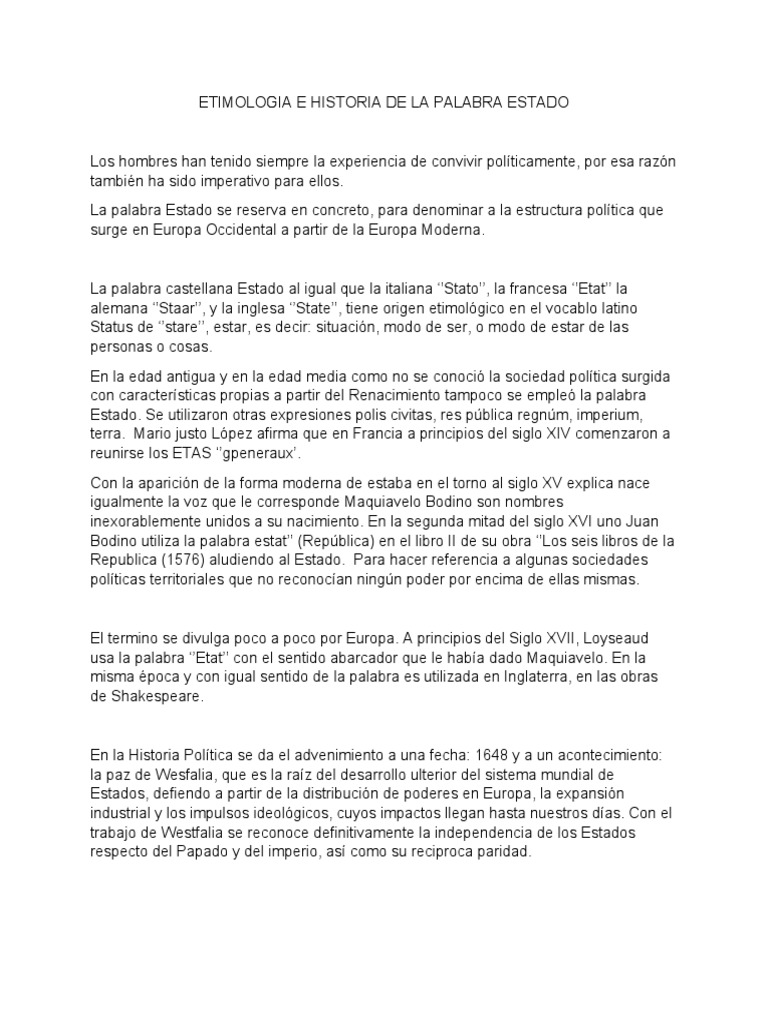 ETIMOLOGIA E HISTORIA DE LA PALABRA ESTADO

Los hombres han tenido siempre la experiencia de convivir políticamente, por esa razón también ha sido imperativo para ellos.

La palabra Estado se reserva en concreto, para denominar a la estructura política que surge en Europa Occidental a partir de la Europa Moderna.

La palabra castellana Estado al igual que la italiana ''Stato'', la francesa ''Etat'' la alemana ''Staar'', y la inglesa ''State'', tiene origen etimológico en el vocablo latino Status de ''stare'', estar, es decir: situación, modo de ser, o modo de estar de las personas o cosas.

En la edad antigua y en la edad media como no se conoció la sociedad política surgida con características propias a partir del Renacimiento tampoco se empleó la palabra Estado. Se utilizaron otras expresiones polis civitas, res pública regnúm, imperium, terra. Mario justo López afirma que en Francia a principios del siglo XIV comenzaron a reunirse los ETAS ''gpeneraux'.

Con la aparición de la forma moderna de estaba en el torno al siglo XV explica nace igualmente la voz que le corresponde Maquiavelo Bodino son nombres inexorablemente unidos a su nacimiento. En la segunda mitad del siglo XVI uno Juan Bodino utiliza la palabra estat'' (República) en el libro II de su obra ''Los seis libros de la Republica (1576) aludiendo al Estado. Para hacer referencia a algunas sociedades políticas territoriales que no reconocían ningún poder por encima de ellas mismas.

El termino se divulga poco a poco por Europa. A principios del Siglo XVII, Loyseaud usa la palabra ''Etat'' con el sentido abarcador que le había dado Maquiavelo. En la misma época y con igual sentido de la palabra es utilizada en Inglaterra, en las obras de Shakespeare.

En la Historia Política se da el advenimiento a una fecha: 1648 y a un acontecimiento: la paz de Wesfalia, que es la raíz del desarrollo ulterior del sistema mundial de Estados, defiendo a partir de la distribución de poderes en Europa, la expansión industrial y los impulsos ideológicos, cuyos impactos llegan hasta nuestros días. Con el trabajo de Westfalia se reconoce definitivamente la independencia de los Estados respecto del Papado y del imperio, así como su reciproca paridad.